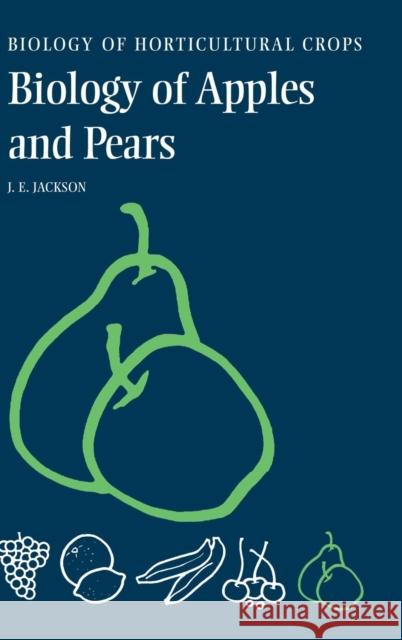 BIOLOGY OF HORTICULTURAL CROPS

Biology of Apples and Pears

J. E. JACKSON